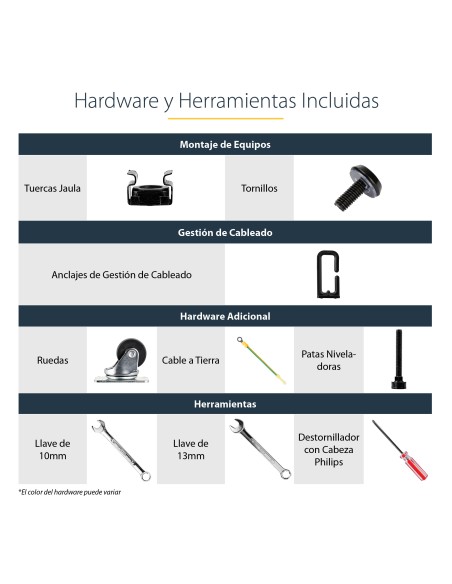 Hardware y Herramientas Incluidas

Montaje de Equipos

Tuercas Jaula

Tornillos

Gestión de Cableado

Anclajes de Gestión de Cableado

Hardware Adicional

Ruedas

Cable a Tierra

Patas Niveladoras

Herramientas

Llave de 10mm

Llave de 13mm

Destornillador con Cabeza Philips

*El color del hardware puede variar